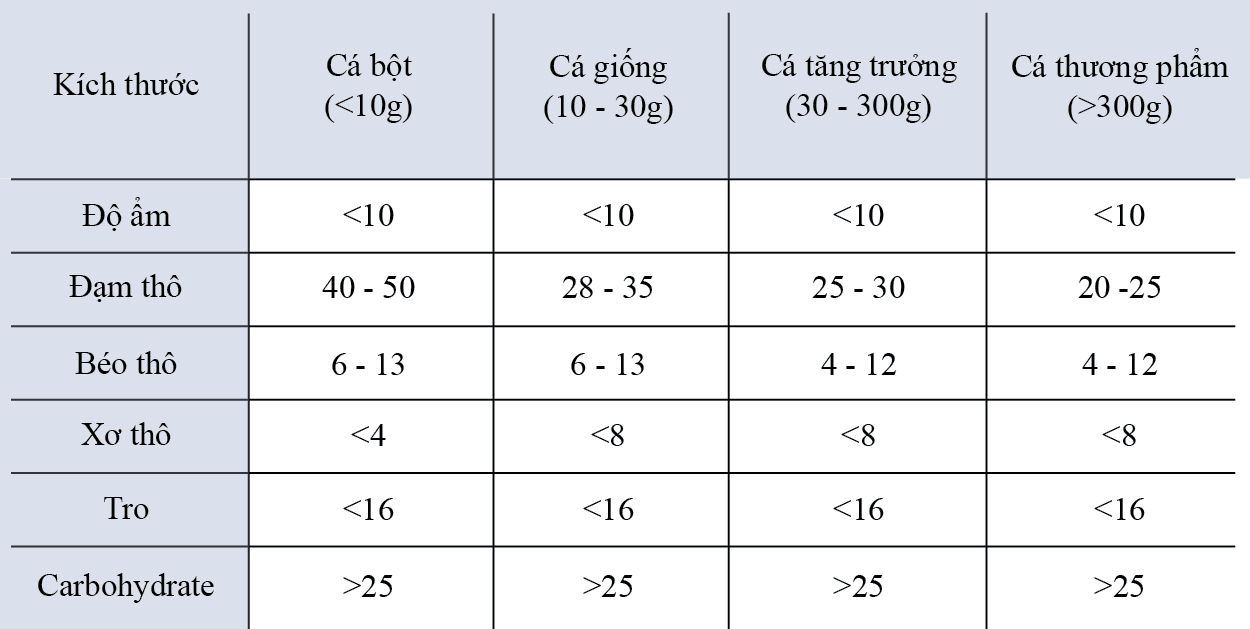 | Kích thước | Cá bột (<10g) | Cá giống (10 - 30g) | Cá tăng trưởng (30 - 300g) | Cá thương phẩm (>300g) |
|---|---|---|---|---|
| Độ ẩm | <10 | <10 | <10 | <10 |
| Đạm thô | 40 - 50 | 28 - 35 | 25 - 30 | 20 -25 |
| Béo thô | 6 - 13 | 6 - 13 | 4 - 12 | 4 - 12 |
| Xơ thô | <4 | <8 | <8 | <8 |
| Tro | <16 | <16 | <16 | <16 |
| Carbohydrate | >25 | >25 | >25 | >25 |